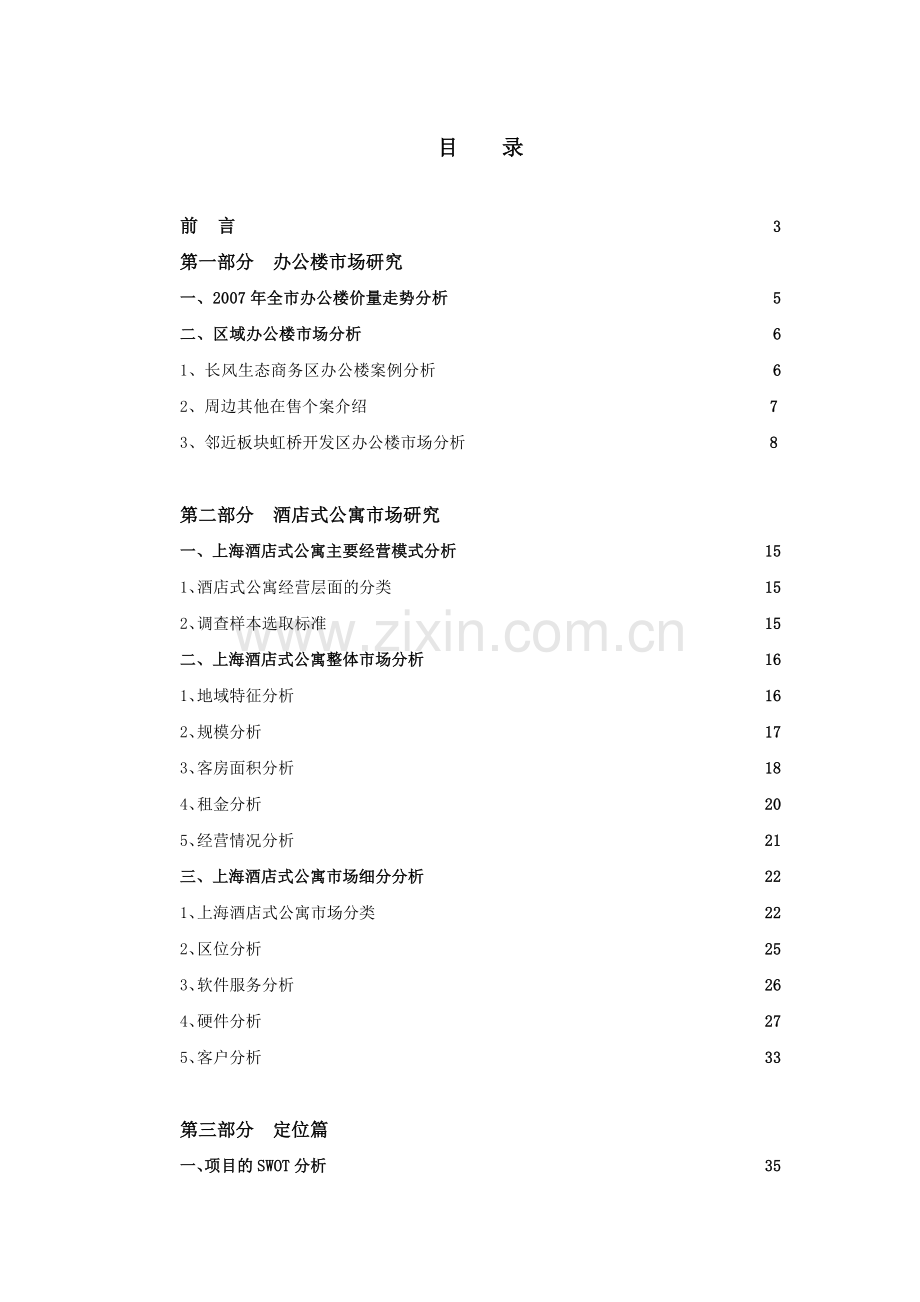 目　录

前　言　3

第一部分　办公楼市场研究

一、2007年全市办公楼价量走势分析　5

二、区域办公楼市场分析　6

1、长风生态商务区办公楼案例分析　6

2、周边其他在售个案介绍　7

3、邻近板块虹桥开发区办公楼市场分析　8

第二部分　酒店式公寓市场研究

一、上海酒店式公寓主要经营模式分析　15

1、酒店式公寓经营层面的分类　15

2、调查样本选取标准　15

二、上海酒店式公寓整体市场分析　16

1、地域特征分析　16

2、规模分析　17

3、客房面积分析　18

4、租金分析　20

5、经营情况分析　21

三、上海酒店式公寓市场细分分析　22

1、上海酒店式公寓市场分类　22

2、区位分析　25

3、软件服务分析　26

4、硬件分析　27

5、客户分析　33

第三部分　定位篇

一、项目的SWOT分析　35

www.zixin.com.cn